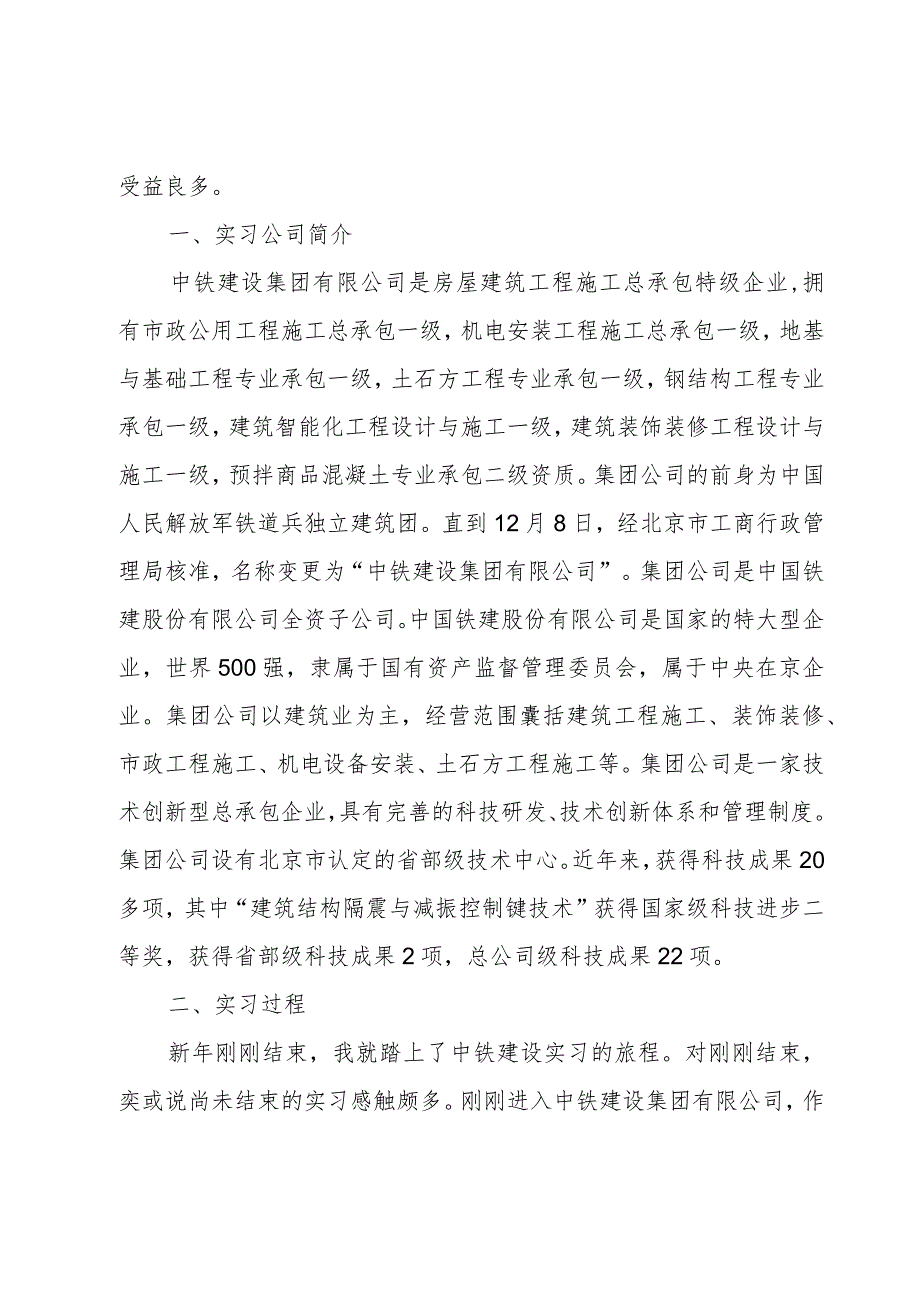 受益良多。

一、实习公司简介

中铁建设集团有限公司是房屋建筑工程施工总承包特级企业，拥有市政公用工程施工总承包一级，机电安装工程施工总承包一级，地基与基础工程专业承包一级，土石方工程专业承包一级，钢结构工程专业承包一级，建筑智能化工程设计与施工一级，建筑装饰装修工程设计与施工一级，预拌商品混凝土专业承包二级资质。集团公司的前身为中国人民解放军铁道兵独立建筑团。直到12月8日，经北京市工商行政管理局核准，名称变更为“中铁建设集团有限公司”。集团公司是中国铁建股份有限公司全资子公司。中国铁建股份有限公司是国家的特大型企业，世界500强，隶属于国有资产监督管理委员会，属于中央在京企业。集团公司以建筑业为主，经营范围囊括建筑工程施工、装饰装修、市政工程施工、机电设备安装、土石方工程施工等。集团公司是一家技术创新型总承包企业，具有完善的科技研发、技术创新体系和管理制度。集团公司设有北京市认定的省部级技术中心。近年来，获得科技成果20多项，其中“建筑结构隔震与减振控制键技术”获得国家级科技进步二等奖，获得省部级科技成果2项，总公司级科技成果22项。

二、实习过程

新年刚刚结束，我就踏上了中铁建设实习的旅程。对刚刚结束，奕或说尚未结束的实习感触颇多。刚刚进入中铁建设集团有限公司，作